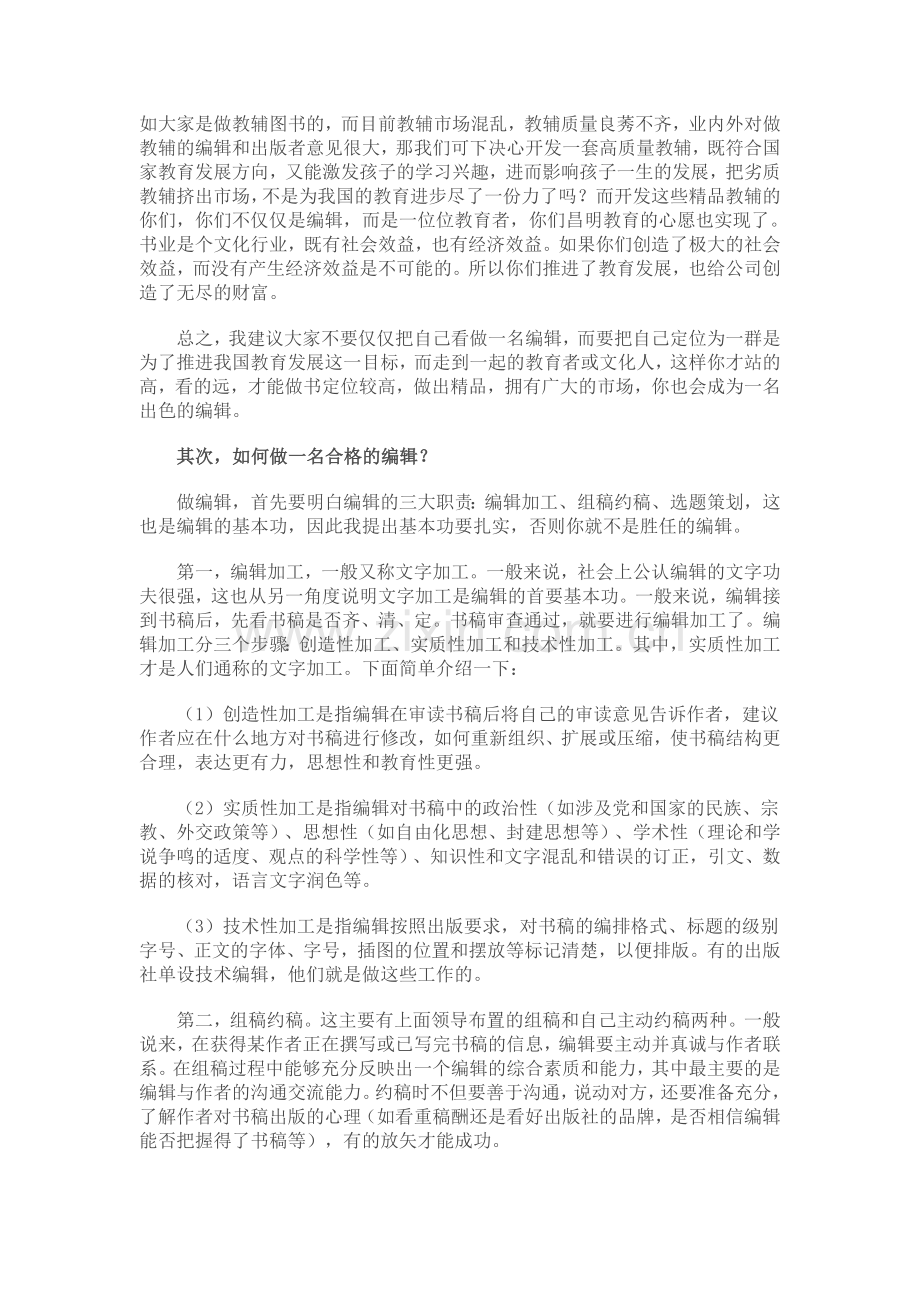 如大家是做教辅图书的，而目前教辅市场混乱，教辅质量良莠不齐，业内外对做教辅的编辑和出版者意见很大，那我们可下决心开发一套高质量教辅，既符合国家教育发展方向，又能激发孩子的学习兴趣，进而影响孩子一生的发展，把劣质教辅挤出市场，不是为我国的教育进步尽了一份力了吗？而开发这些精品教辅的你们，你们不仅仅是编辑，而是一位位教育者，你们昌明教育的心愿也实现了。书业是个文化行业，既有社会效益，也有经济效益。如果你们创造了极大的社会效益，而没有产生经济效益是不可能的。所以你们推进了教育发展，也给公司创造了无尽的财富。

总之，我建议大家不要仅仅把自己看做一名编辑，而要把自己定位为一群是为了推进我国教育发展这一目标，而走到一起的教育者或文化人，这样你才站的高，看的远，才能做书定位较高，做出精品，拥有广大的市场，你也会成为一名出色的编辑。

其次，如何做一名合格的编辑？

做编辑，首先要明白编辑的三大职责：编辑加工、组稿约稿、选题策划，这也是编辑的基本功，因此我提出基本功要扎实，否则你就不是胜任的编辑。

第一，编辑加工，一般又称文字加工。一般来说，社会上公认编辑的文字功夫很强，这也从另一角度说明文字加工是编辑的首要基本功。一般来说，编辑接到书稿后，先看书稿是否齐、清、定。书稿审查通过，就要进行编辑加工了。编辑加工分三个步骤：创造性加工、实质性加工和技术性加工。其中，实质性加工才是人们通称的文字加工。下面简单介绍一下：

（1）创造性加工是指编辑在审读书稿后将自己的审读意见告诉作者，建议作者应在什么地方对书稿进行修改，如何重新组织、扩展或压缩，使书稿结构更合理，表达更有力，思想性和教育性更强。

（2）实质性加工是指编辑对书稿中的政治性（如涉及党和国家的民族、宗教、外交政策等）、思想性（如自由化思想、封建思想等）、学术性（理论和学说争鸣的适度、观点的科学性等）、知识性和文字混乱和错误的订正，引文、数据的核对，语言文字润色等。

（3）技术性加工是指编辑按照出版要求，对书稿的编排格式、标题的级别字号、正文的字体、字号，插图的位置和摆放等标记清楚，以便排版。有的出版社单设技术编辑，他们就是做这些工作的。

第二，组稿约稿。这主要有上面领导布置的组稿和自己主动约稿两种。一般说来，在获得某作者正在撰写或已写完书稿的信息，编辑要主动并真诚与作者联系。在组稿过程中能够充分反映出一个编辑的综合素质和能力，其中最主要的是编辑与作者的沟通交流能力。约稿时不但要善于沟通，说动对方，还要准备充分，了解作者对书稿出版的心理（如看重稿酬还是看好出版社的品牌，是否相信编辑能否把握得了书稿等），有的放矢才能成功。